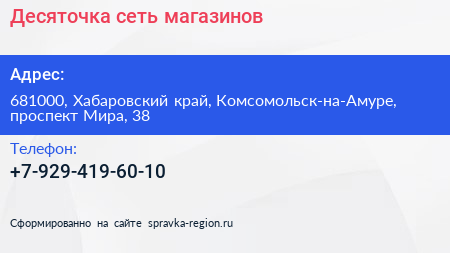 Десяточка сеть магазинов

Адрес:

681000, Хабаровский край, Комсомольск-на-Амуре, проспект Мира, 38

Телефон:

+7-929-419-60-10

Сформированно на сайте spravka-region.ru